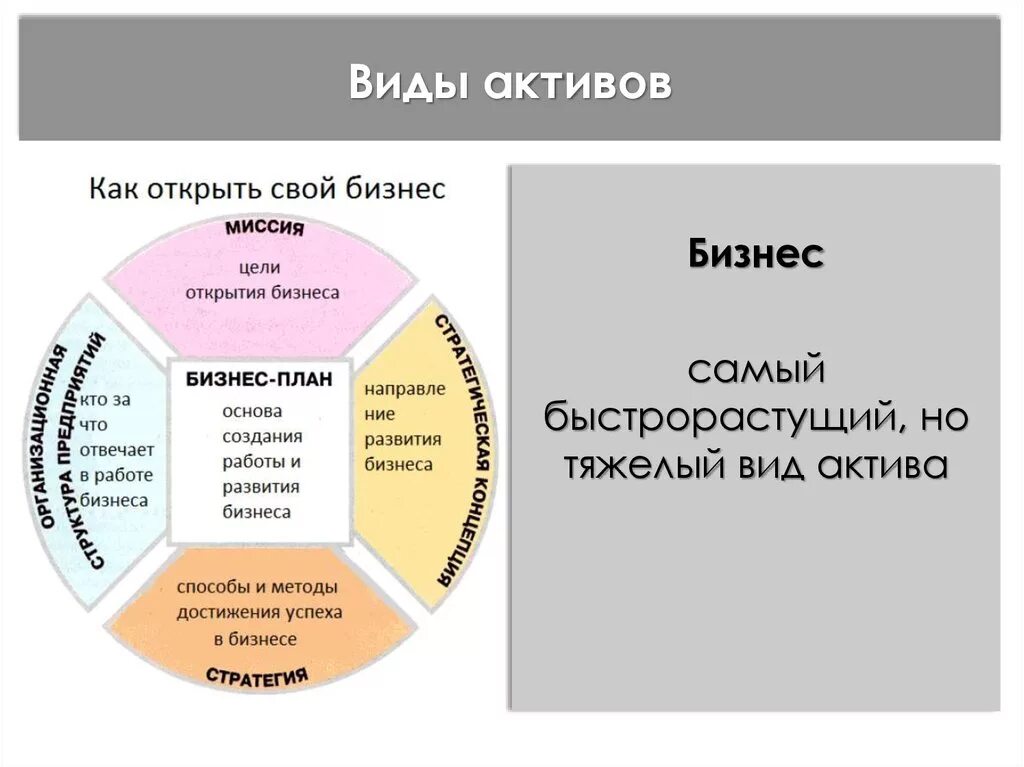 Виды активов

Как открыть свой бизнес

МИССИЯ

цели открытия бизнеса

ОРГАНИЗАЦИОННАЯ СТРУКТУРА ПРЕДПРИЯТИЙ

кто за что отвечает в работе бизнеса

БИЗНЕС-ПЛАН

основа создания работы и развития бизнеса

СТРАТЕГИЧЕСКАЯ КОНЦЕПЦИЯ

направление развития бизнеса

способы и методы достижения успеха в бизнесе

СТРАТЕГИЯ

Бизнес

самый быстрорастущий, но тяжелый вид актива